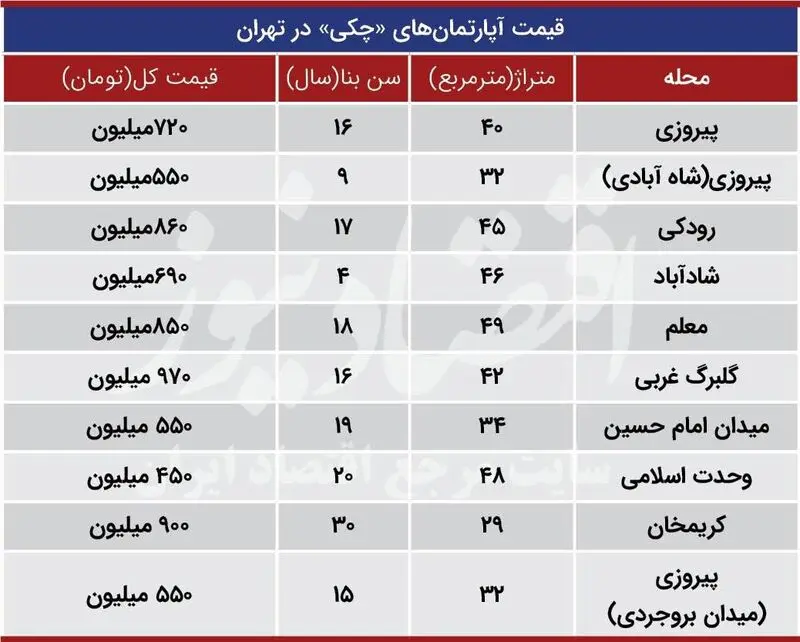 قیمت آپارتمان‌های «چکی» در تهران

| محله | متراژ(مترمربع) | سن بنا(سال) | قیمت کل(تومان) |
|---|---|---|---|
| پیروزی | ۴۰ | ۱۶ | ۷۲۰میلیون |
| پیروزی(شاه آبادی) | ۳۲ | ۹ | ۵۵۰میلیون |
| رودکی | ۴۵ | ۱۷ | ۸۶۰میلیون |
| شادآباد | ۴۶ | ۴ | ۶۹۰میلیون |
| معلم | ۴۹ | ۱۸ | ۸۵۰میلیون |
| گلبرگ غربی | ۴۲ | ۱۶ | ۹۷۰ میلیون |
| میدان امام حسین | ۳۴ | ۱۹ | ۵۵۰ میلیون |
| وحدت اسلامی | ۴۸ | ۲۰ | ۴۵۰ میلیون |
| کریمخان | ۲۹ | ۳۰ | ۹۰۰ میلیون |
| پیروزی (میدان بروجردی) | ۳۲ | ۱۵ | ۵۵۰ میلیون |

اقتصادنیوز
سایت مرجع اقتصاد ایران